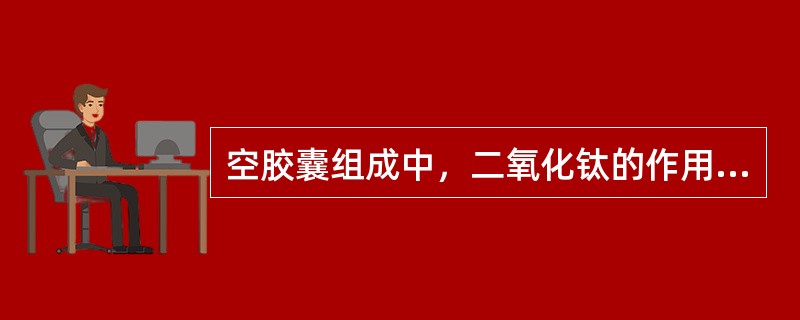 空胶囊组成中，二氧化钛的作用...